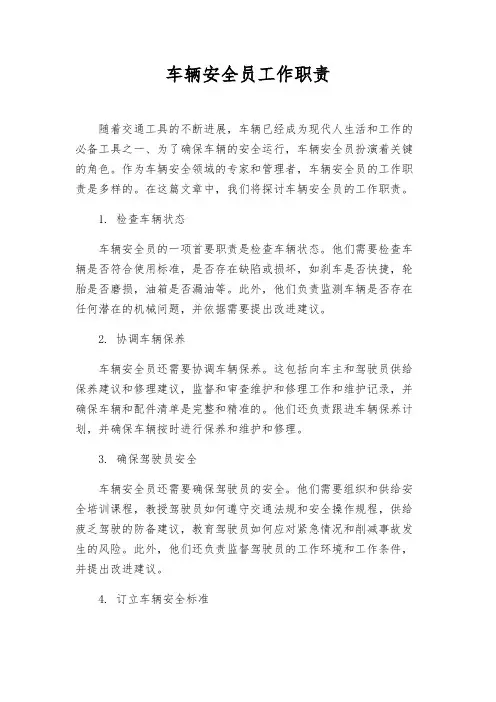 车辆安全员工作职责

随着交通工具的不断进展，车辆已经成为现代人生活和工作的必备工具之一、为了确保车辆的安全运行，车辆安全员扮演着关键的角色。作为车辆安全领域的专家和管理者，车辆安全员的工作职责是多样的。在这篇文章中，我们将探讨车辆安全员的工作职责。

1. 检查车辆状态

车辆安全员的一项首要职责是检查车辆状态。他们需要检查车辆是否符合使用标准，是否存在缺陷或损坏，如刹车是否快捷，轮胎是否磨损，油箱是否漏油等。此外，他们负责监测车辆是否存在任何潜在的机械问题，并依据需要提出改进建议。

2. 协调车辆保养

车辆安全员还需要协调车辆保养。这包括向车主和驾驶员供给保养建议和修理建议，监督和审查维护和修理工作和维护记录，并确保车辆和配件清单是完整和精准的。他们还负责跟进车辆保养计划，并确保车辆按时进行保养和维护和修理。

3. 确保驾驶员安全

车辆安全员还需要确保驾驶员的安全。他们需要组织和供给安全培训课程，教授驾驶员如何遵守交通法规和安全操作规程，供给疲乏驾驶的防备建议，教育驾驶员如何应对紧急情况和削减事故发生的风险。此外，他们还负责监督驾驶员的工作环境和工作条件，并提出改进建议。

4. 订立车辆安全标准